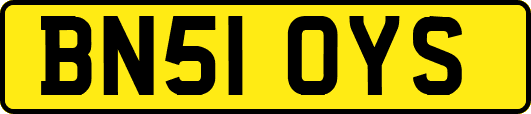 BN51 OYS